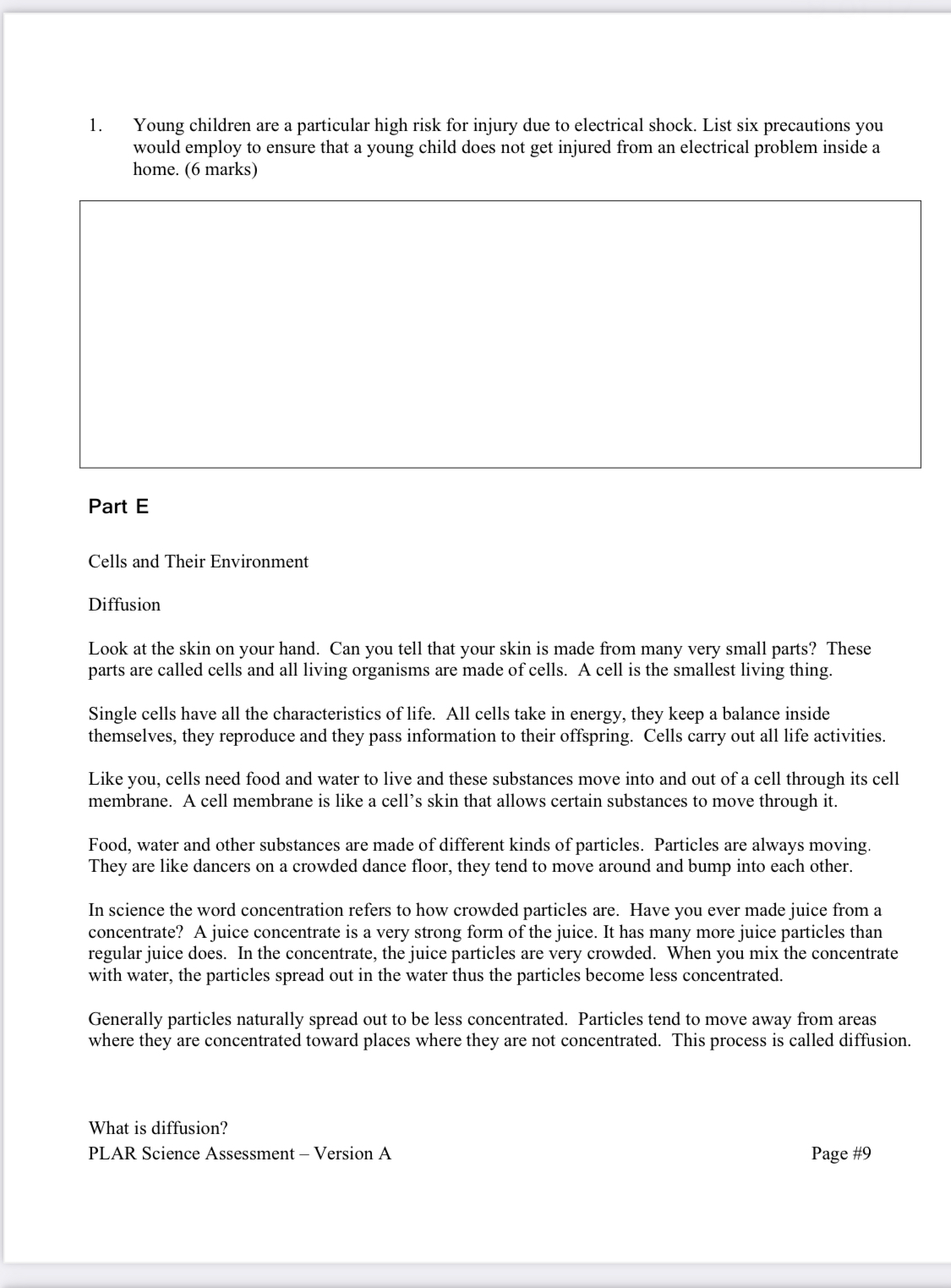 1. Young children are a particular high risk for injury due to electrical shock. List six precautions you would employ to ensure that a young child does not get injured from an electrical problem inside a home. (6 marks)

Part E

Cells and Their Environment

Diffusion

Look at the skin on your hand. Can you tell that your skin is made from many very small parts? These parts are called cells and all living organisms are made of cells. A cell is the smallest living thing.

Single cells have all the characteristics of life. All cells take in energy, they keep a balance inside themselves, they reproduce and they pass information to their offspring. Cells carry out all life activities.

Like you, cells need food and water to live and these substances move into and out of a cell through its cell membrane. A cell membrane is like a cell's skin that allows certain substances to move through it.

Food, water and other substances are made of different kinds of particles. Particles are always moving. They are like dancers on a crowded dance floor, they tend to move around and bump into each other.

In science the word concentration refers to how crowded particles are. Have you ever made juice from a concentrate? A juice concentrate is a very strong form of the juice. It has many more juice particles than regular juice does. In the concentrate, the juice particles are very crowded. When you mix the concentrate with water, the particles spread out in the water thus the particles become less concentrated.

Generally particles naturally spread out to be less concentrated. Particles tend to move away from areas where they are concentrated toward places where they are not concentrated. This process is called diffusion.

What is diffusion?

PLAR Science Assessment – Version A

Page #9